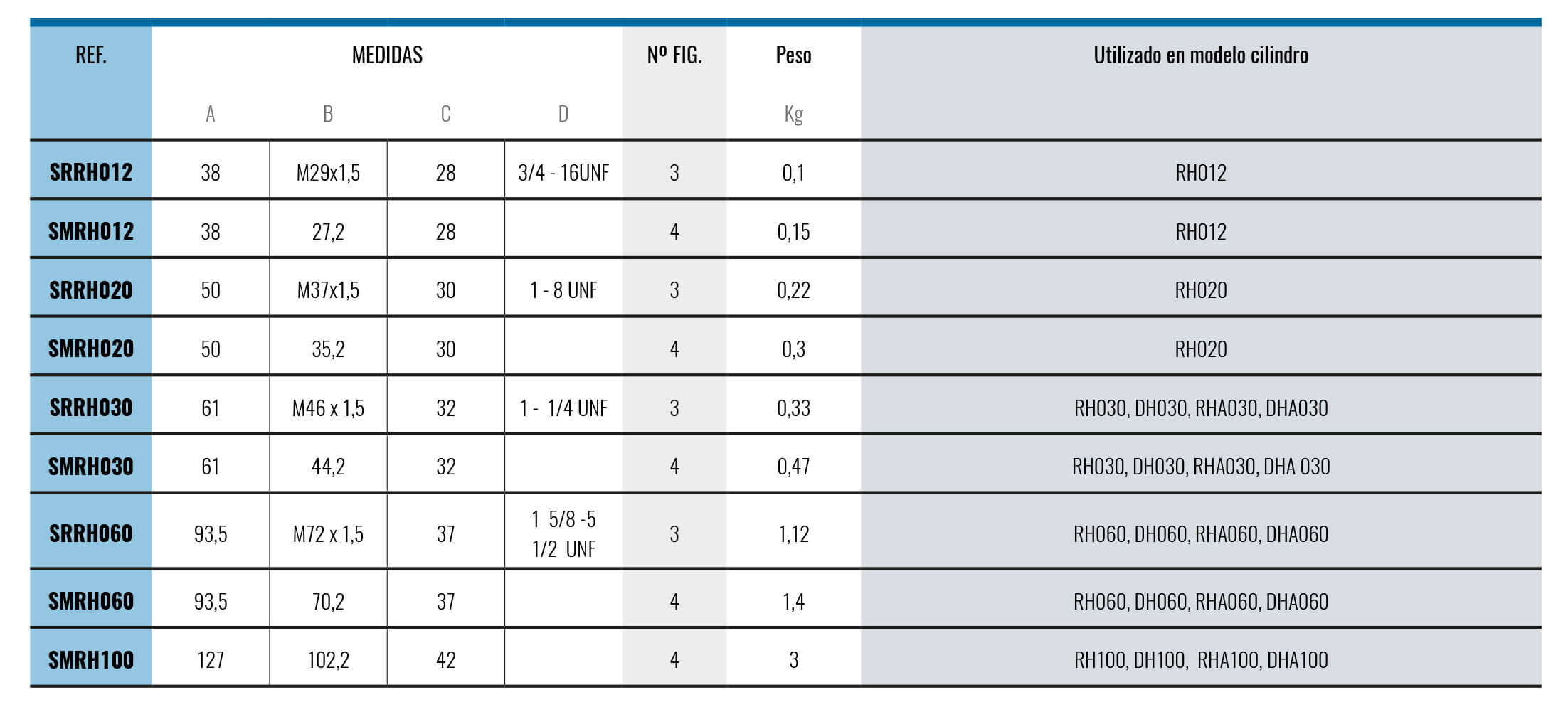 | REF. | MEDIDAS |  |  |  | Nº FIG. | Peso | Utilizado en modelo cilindro |
|---|---|---|---|---|---|---|---|
|  | A | B | C | D |  | Kg |  |
| SRRH012 | 38 | M29x1,5 | 28 | 3/4 - 16UNF | 3 | 0,1 | RH012 |
| SMRH012 | 38 | 27,2 | 28 |  | 4 | 0,15 | RH012 |
| SRRH020 | 50 | M37x1,5 | 30 | 1 - 8 UNF | 3 | 0,22 | RH020 |
| SMRH020 | 50 | 35,2 | 30 |  | 4 | 0,3 | RH020 |
| SRRH030 | 61 | M46 x 1,5 | 32 | 1 - 1/4 UNF | 3 | 0,33 | RH030, DH030, RHA030, DHA030 |
| SMRH030 | 61 | 44,2 | 32 |  | 4 | 0,47 | RH030, DH030, RHA030, DHA 030 |
| SRRH060 | 93,5 | M72 x 1,5 | 37 | 1 5/8 -5 1/2 UNF | 3 | 1,12 | RH060, DH060, RHA060, DHA060 |
| SMRH060 | 93,5 | 70,2 | 37 |  | 4 | 1,4 | RH060, DH060, RHA060, DHA060 |
| SMRH100 | 127 | 102,2 | 42 |  | 4 | 3 | RH100, DH100, RHA100, DHA100 |